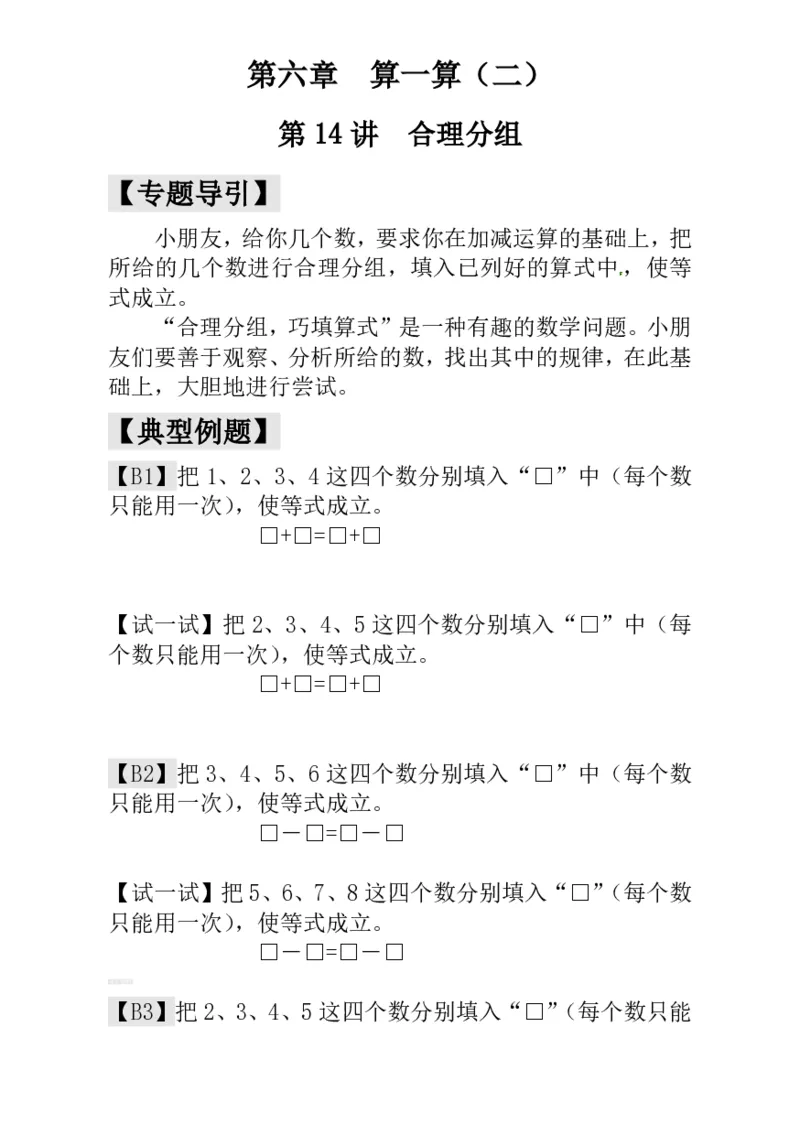 第六章　算一算（二）

第 14 讲　合理分组

【专题导引】

小朋友，给你几个数，要求你在加减运算的基础上，把所给的几个数进行合理分组，填入已列好的算式中，使等式成立。

“合理分组，巧填算式”是一种有趣的数学问题。小朋友们要善于观察、分析所给的数，找出其中的规律，在此基础上，大胆地进行尝试。

【典型例题】

【B1】把 1、2、3、4 这四个数分别填入“□”中（每个数只能用一次），使等式成立。

□+□=□+□

【试一试】把 2、3、4、5 这四个数分别填入“□”中（每个数只能用一次），使等式成立。

□+□=□+□

【B2】把 3、4、5、6 这四个数分别填入“□”中（每个数只能用一次），使等式成立。

□－□=□－□

【试一试】把 5、6、7、8 这四个数分别填入“□”（每个数只能用一次），使等式成立。

□－□=□－□

【B3】把 2、3、4、5 这四个数分别填入“□”（每个数只能